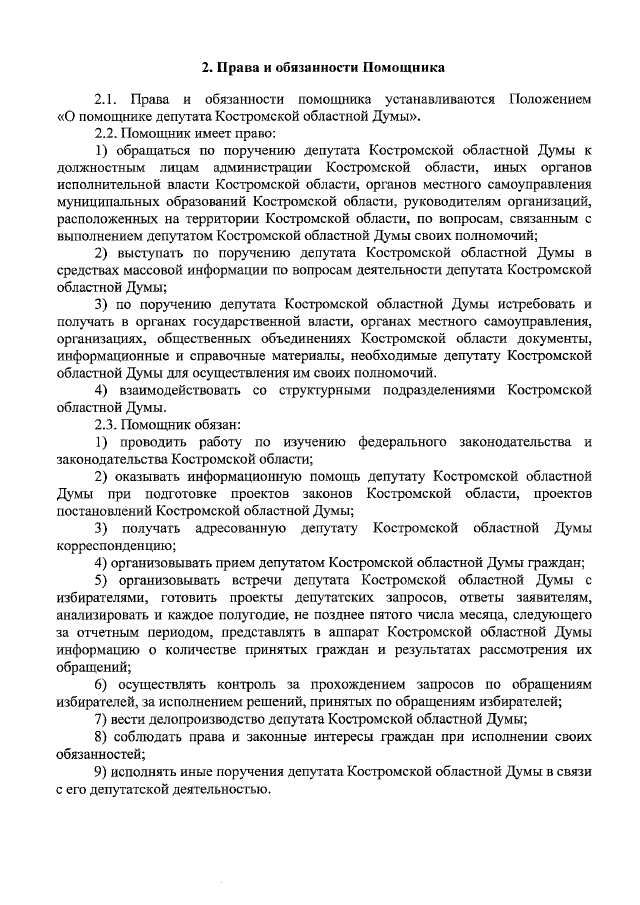 2. Права и обязанности Помощника

2.1. Права и обязанности помощника устанавливаются Положением «О помощнике депутата Костромской областной Думы».

2.2. Помощник имеет право:

1) обращаться по поручению депутата Костромской областной Думы к должностным лицам администрации Костромской области, иных органов исполнительной власти Костромской области, органов местного самоуправления муниципальных образований Костромской области, руководителям организаций, расположенных на территории Костромской области, по вопросам, связанным с выполнением депутатом Костромской областной Думы своих полномочий;

2) выступать по поручению депутата Костромской областной Думы в средствах массовой информации по вопросам деятельности депутата Костромской областной Думы;

3) по поручению депутата Костромской областной Думы истребовать и получать в органах государственной власти, органах местного самоуправления, организациях, общественных объединениях Костромской области документы, информационные и справочные материалы, необходимые депутату Костромской областной Думы для осуществления им своих полномочий.

4) взаимодействовать со структурными подразделениями Костромской областной Думы.

2.3. Помощник обязан:

1) проводить работу по изучению федерального законодательства и законодательства Костромской области;

2) оказывать информационную помощь депутату Костромской областной Думы при подготовке проектов законов Костромской области, проектов постановлений Костромской областной Думы;

3) получать адресованную депутату Костромской областной Думы корреспонденцию;

4) организовывать прием депутатом Костромской областной Думы граждан;

5) организовывать встречи депутата Костромской областной Думы с избирателями, готовить проекты депутатских запросов, ответы заявителям, анализировать и каждое полугодие, не позднее пятого числа месяца, следующего за отчетным периодом, представлять в аппарат Костромской областной Думы информацию о количестве принятых граждан и результатах рассмотрения их обращений;

6) осуществлять контроль за прохождением запросов по обращениям избирателей, за исполнением решений, принятых по обращениям избирателей;

7) вести делопроизводство депутата Костромской областной Думы;

8) соблюдать права и законные интересы граждан при исполнении своих обязанностей;

9) исполнять иные поручения депутата Костромской областной Думы в связи с его депутатской деятельностью.